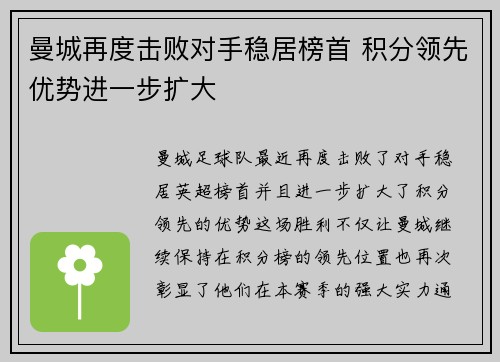 曼城再度击败对手稳居榜首 积分领先优势进一步扩大

曼城足球队最近再度击败了对手稳居英超榜首并且进一步扩大了积分领先的优势这场胜利不仅让曼城继续保持在积分榜的领先位置也再次彰显了他们在本赛季的强大实力通